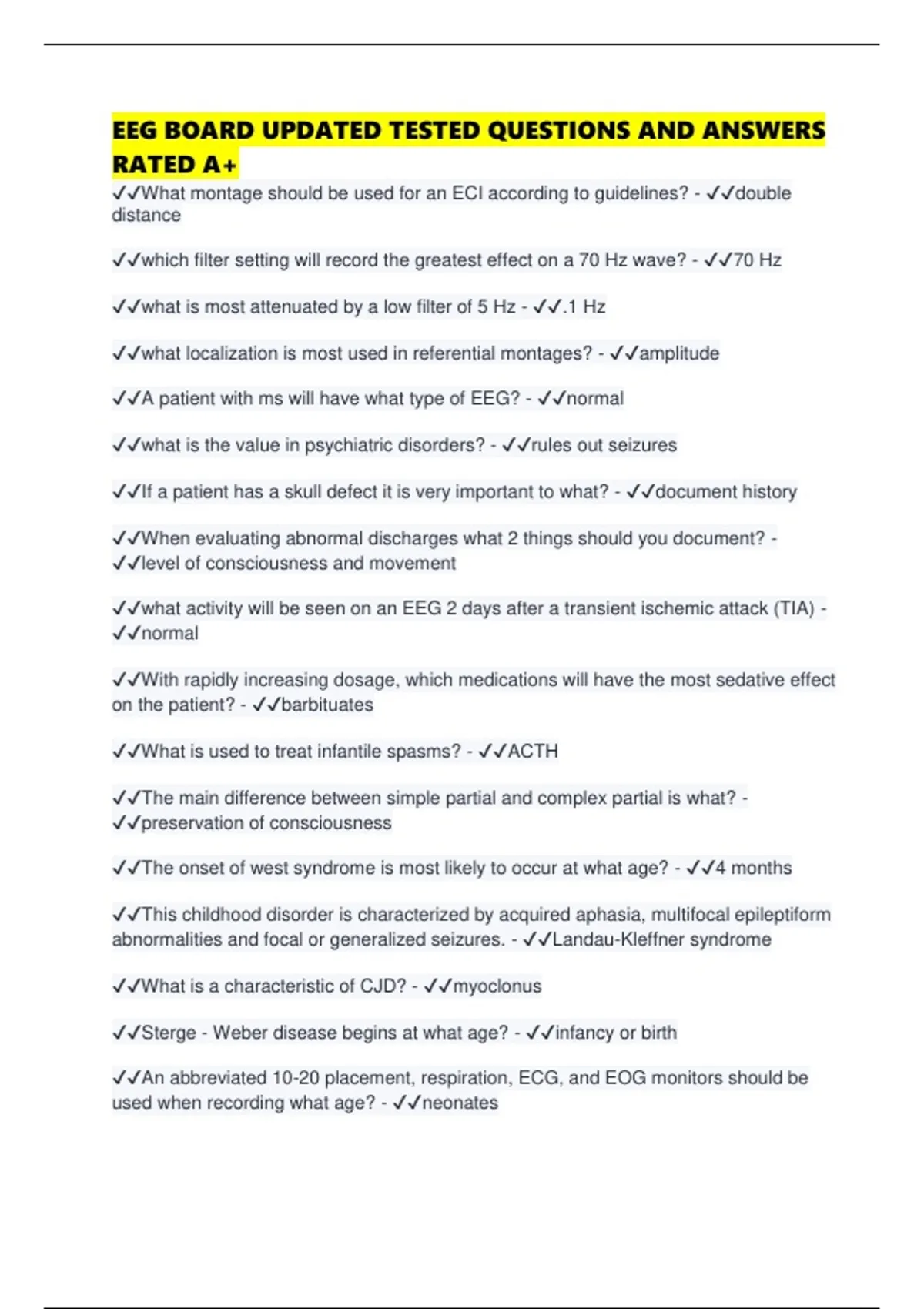 EEG BOARD UPDATED TESTED QUESTIONS AND ANSWERS RATED A+

✓✓What montage should be used for an ECI according to guidelines? - ✓✓double distance

✓✓which filter setting will record the greatest effect on a 70 Hz wave? - ✓✓70 Hz

✓✓what is most attenuated by a low filter of 5 Hz - ✓✓.1 Hz

✓✓what localization is most used in referential montages? - ✓✓amplitude

✓✓A patient with ms will have what type of EEG? - ✓✓normal

✓✓what is the value in psychiatric disorders? - ✓✓rules out seizures

✓✓If a patient has a skull defect it is very important to what? - ✓✓document history

✓✓When evaluating abnormal discharges what 2 things should you document? - ✓✓level of consciousness and movement

✓✓what activity will be seen on an EEG 2 days after a transient ischemic attack (TIA) - ✓✓normal

✓✓With rapidly increasing dosage, which medications will have the most sedative effect on the patient? - ✓✓barbituates

✓✓What is used to treat infantile spasms? - ✓✓ACTH

✓✓The main difference between simple partial and complex partial is what? - ✓✓preservation of consciousness

✓✓The onset of west syndrome is most likely to occur at what age? - ✓✓4 months

✓✓This childhood disorder is characterized by acquired aphasia, multifocal epileptiform abnormalities and focal or generalized seizures. - ✓✓Landau-Kleffner syndrome

✓✓What is a characteristic of CJD? - ✓✓myoclonus

✓✓Sterge - Weber disease begins at what age? - ✓✓infancy or birth

✓✓An abbreviated 10-20 placement, respiration, ECG, and EOG monitors should be used when recording what age? - ✓✓neonates